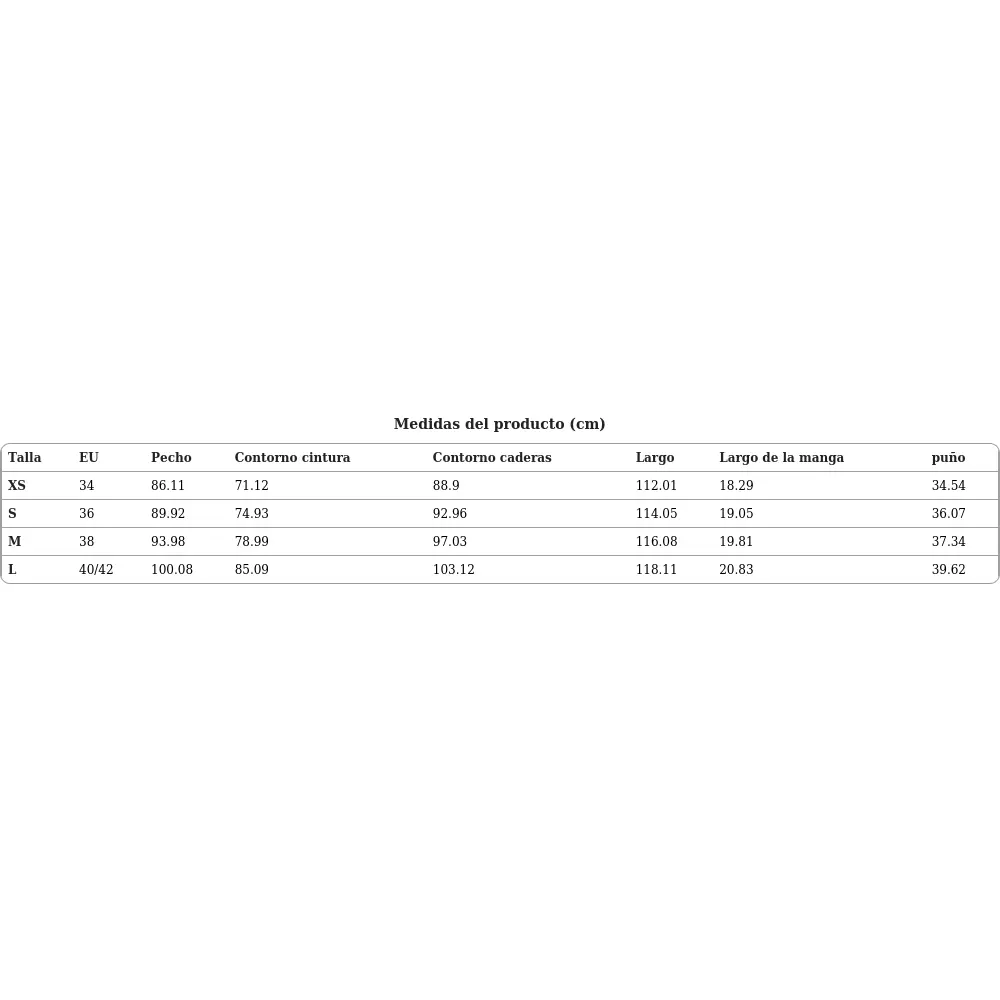 Medidas del producto (cm)

| Talla | EU | Pecho | Contorno cintura | Contorno caderas | Largo | Largo de la manga | puño |
|---|---|---|---|---|---|---|---|
| XS | 34 | 86.11 | 71.12 | 88.9 | 112.01 | 18.29 | 34.54 |
| S | 36 | 89.92 | 74.93 | 92.96 | 114.05 | 19.05 | 36.07 |
| M | 38 | 93.98 | 78.99 | 97.03 | 116.08 | 19.81 | 37.34 |
| L | 40/42 | 100.08 | 85.09 | 103.12 | 118.11 | 20.83 | 39.62 |